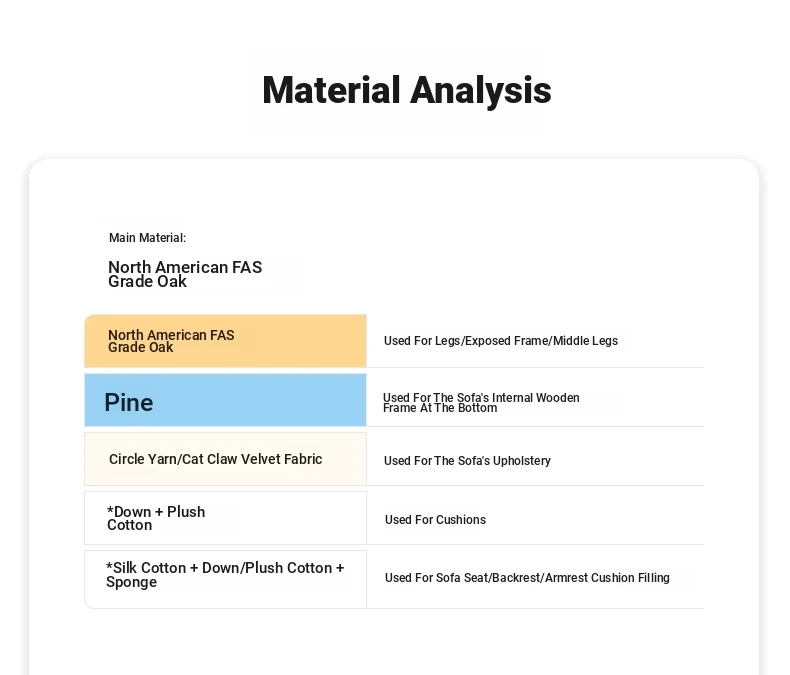 Material Analysis

Main Material:

North American FAS Grade Oak

| North American FAS Grade Oak | Used For Legs/Exposed Frame/Middle Legs |
|---|---|
| Pine | Used For The Sofa's Internal Wooden Frame At The Bottom |
| Circle Yarn/Cat Claw Velvet Fabric | Used For The Sofa's Upholstery |
| *Down + Plush Cotton | Used For Cushions |
| *Silk Cotton + Down/Plush Cotton + Sponge | Used For Sofa Seat/Backrest/Armrest Cushion Filling |